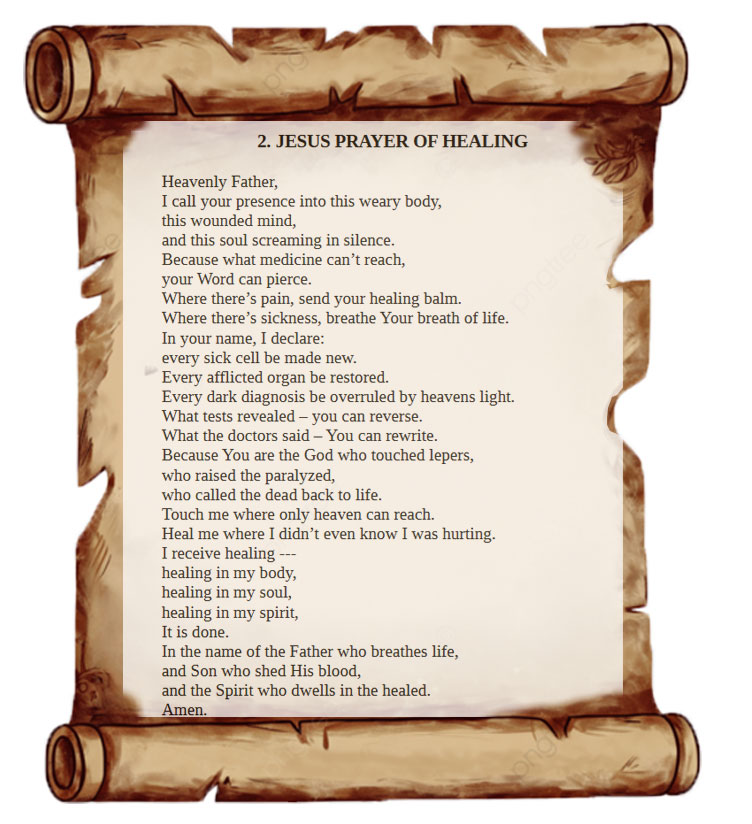 2. JESUS PRAYER OF HEALING

Heavenly Father,
I call your presence into this weary body,
this wounded mind,
and this soul screaming in silence.
Because what medicine can't reach,
your Word can pierce.
Where there's pain, send your healing balm.
Where there's sickness, breathe Your breath of life.
In your name, I declare:
every sick cell be made new.
Every afflicted organ be restored.
Every dark diagnosis be overruled by heavens light.
What tests revealed – you can reverse.
What the doctors said – You can rewrite.
Because You are the God who touched lepers,
who raised the paralyzed,
who called the dead back to life.
Touch me where only heaven can reach.
Heal me where I didn't even know I was hurting.
I receive healing ---
healing in my body,
healing in my soul,
healing in my spirit,
It is done.
In the name of the Father who breathes life,
and Son who shed His blood,
and the Spirit who dwells in the healed.
Amen.